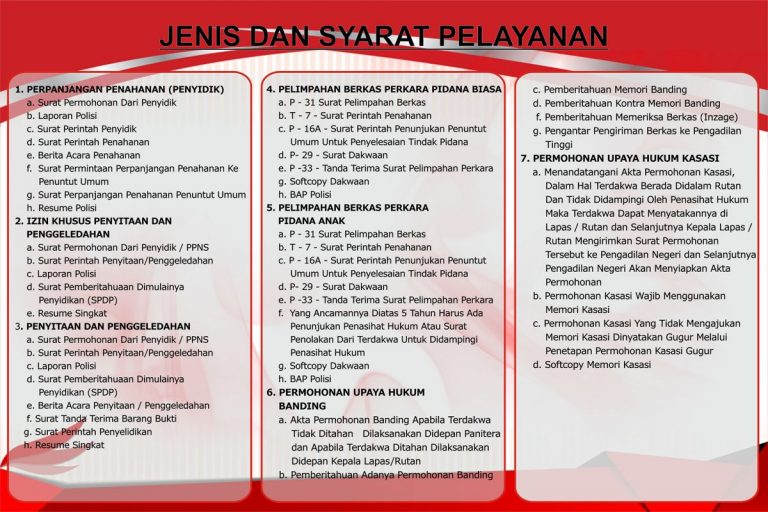 JENIS DAN SYARAT PELAYANAN

1. PERPANJANGAN PENAHANAN (PENYIDIK)
a. Surat Permohonan Dari Penyidik
b. Laporan Polisi
c. Surat Perintah Penyidik
d. Surat Perintah Penahanan
e. Berita Acara Penahanan
f. Surat Permintaan Perpanjangan Penahanan Ke Penuntut Umum
g. Surat Perpanjangan Penahanan Penuntut Umum
h. Resume Polisi
2. IZIN KHUSUS PENYITAAN DAN PENGGELEDAHAN
a. Surat Permohonan Dari Penyidik / PPNS
b. Surat Perintah Penyitaan/Penggeledahan
c. Laporan Polisi
d. Surat Pemberitahuaan Dimulainya Penyidikan (SPDP)
e. Resume Singkat
3. PENYITAAN DAN PENGGELEDAHAN
a. Surat Permohonan Dari Penyidik / PPNS
b. Surat Perintah Penyitaan/Penggeledahan
c. Laporan Polisi
d. Surat Pemberitahuaan Dimulainya Penyidikan (SPDP)
e. Berita Acara Penyitaan / Penggeledahan
f. Surat Tanda Terima Barang Bukti
g. Surat Perintah Penyelidikan
h. Resume Singkat

4. PELIMPAHAN BERKAS PERKARA PIDANA BIASA
a. P - 31 Surat Pelimpahan Berkas
b. T - 7 - Surat Perintah Penahanan
c. P - 16A - Surat Perintah Penunjukan Penuntut Umum Untuk Penyelesaian Tindak Pidana
d. P- 29 - Surat Dakwaan
e. P -33 - Tanda Terima Surat Pelimpahan Perkara
g. Softcopy Dakwaan
h. BAP Polisi
5. PELIMPAHAN BERKAS PERKARA PIDANA ANAK
a. P - 31 Surat Pelimpahan Berkas
b. T - 7 - Surat Perintah Penahanan
c. P - 16A - Surat Perintah Penunjukan Penuntut Umum Untuk Penyelesaian Tindak Pidana
d. P- 29 - Surat Dakwaan
e. P -33 - Tanda Terima Surat Pelimpahan Perkara
f. Yang Ancamannya Diatas 5 Tahun Harus Ada Penunjukan Penasihat Hukum Atau Surat Penolakan Dari Terdakwa Untuk Didampingi Penasihat Hukum
g. Softcopy Dakwaan
h. BAP Polisi
6. PERMOHONAN UPAYA HUKUM BANDING
a. Akta Permohonan Banding Apabila Terdakwa Tidak Ditahan Dilaksanakan Didepan Panitera dan Apabila Terdakwa Ditahan Dilaksanakan Didepan Kepala Lapas/Rutan
b. Pemberitahuan Adanya Permohonan Banding

c. Pemberitahuan Memori Banding
d. Pemberitahuan Kontra Memori Banding
f. Pemberitahuan Memeriksa Berkas (Inzage)
g. Pengantar Pengiriman Berkas ke Pengadilan Tinggi
7. PERMOHONAN UPAYA HUKUM KASASI
a. Menandatangani Akta Permohonan Kasasi, Dalam Hal Terdakwa Berada Didalam Rutan Dan Tidak Didampingi Oleh Penasihat Hukum Maka Terdakwa Dapat Menyatakannya di Lapas / Rutan dan Selanjutnya Kepala Lapas / Rutan Mengirimkan Surat Permohonan Tersebut ke Pengadilan Negeri dan Selanjutnya Pengadilan Negeri Akan Menyiapkan Akta Permohonan
b. Permohonan Kasasi Wajib Menggunakan Memori Kasasi
c. Permohonan Kasasi Yang Tidak Mengajukan Memori Kasasi Dinyatakan Gugur Melalui Penetapan Permohonan Kasasi Gugur
d. Softcopy Memori Kasasi